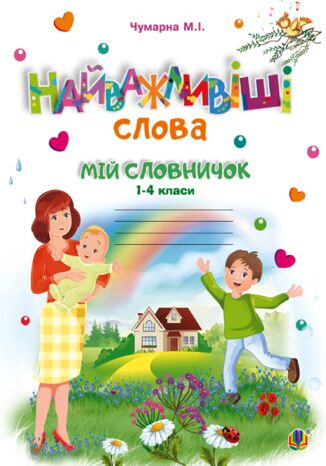 Чумарна М.І.

НАЙВАЖЛИВІШІ
слова

МІЙ СЛОВНИЧОК
1-4 класи